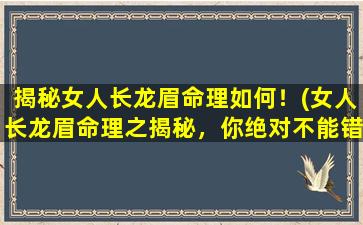 揭秘女人长龙眉命理如何！(女人长龙眉命理之揭秘，你绝对不能错